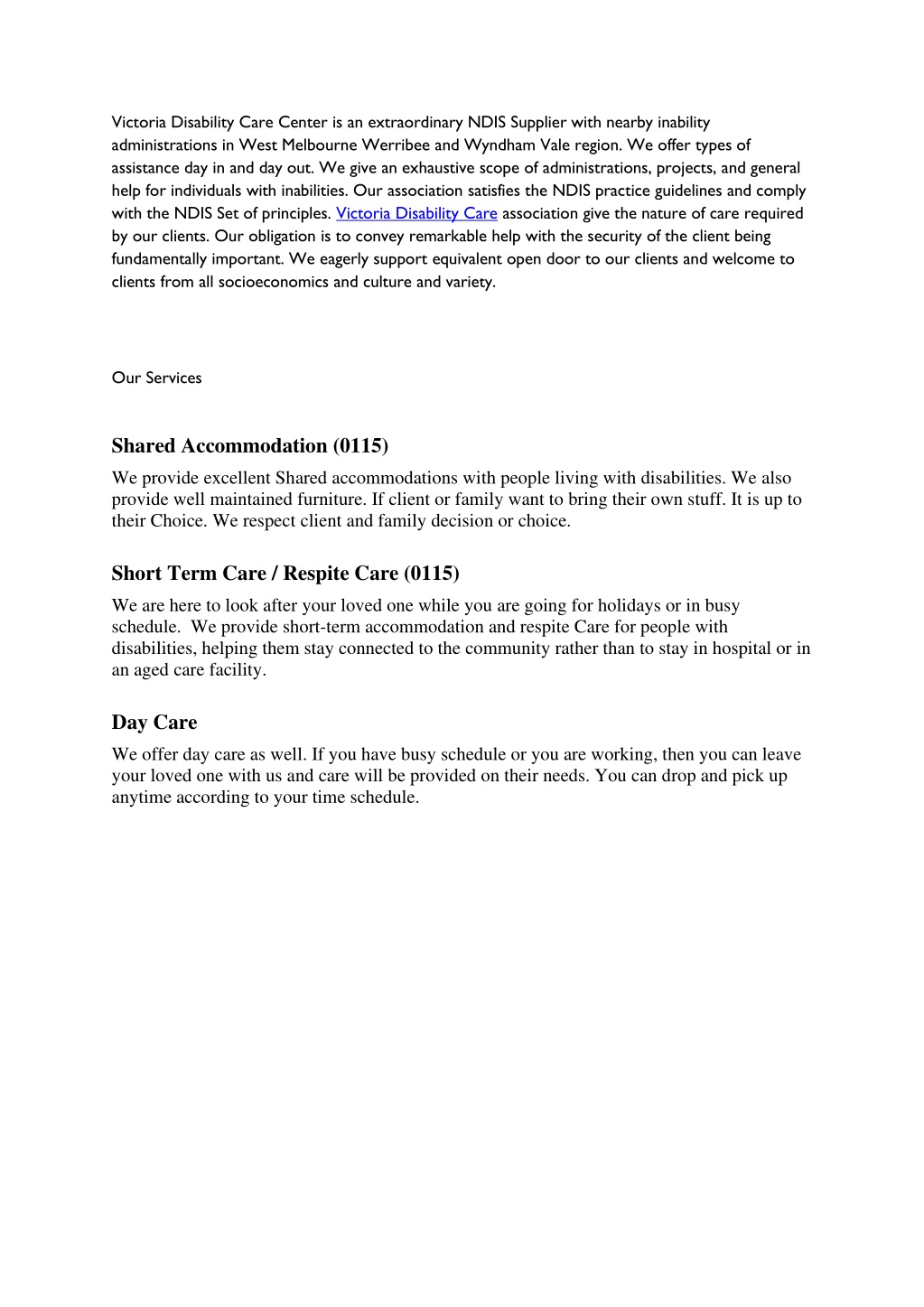 Victoria Disability Care Center is an extraordinary NDIS Supplier with nearby inability administrations in West Melbourne Werribee and Wyndham Vale region. We offer types of assistance day in and day out. We give an exhaustive scope of administrations, projects, and general help for individuals with inabilities. Our association satisfies the NDIS practice guidelines and comply with the NDIS Set of principles. Victoria Disability Care association give the nature of care required by our clients. Our obligation is to convey remarkable help with the security of the client being fundamentally important. We eagerly support equivalent open door to our clients and welcome to clients from all socioeconomics and culture and variety.

Our Services

Shared Accommodation (0115)

We provide excellent Shared accommodations with people living with disabilities. We also provide well maintained furniture. If client or family want to bring their own stuff. It is up to their Choice. We respect client and family decision or choice.

Short Term Care / Respite Care (0115)

We are here to look after your loved one while you are going for holidays or in busy schedule. We provide short-term accommodation and respite Care for people with disabilities, helping them stay connected to the community rather than to stay in hospital or in an aged care facility.

Day Care

We offer day care as well. If you have busy schedule or you are working, then you can leave your loved one with us and care will be provided on their needs. You can drop and pick up anytime according to your time schedule.